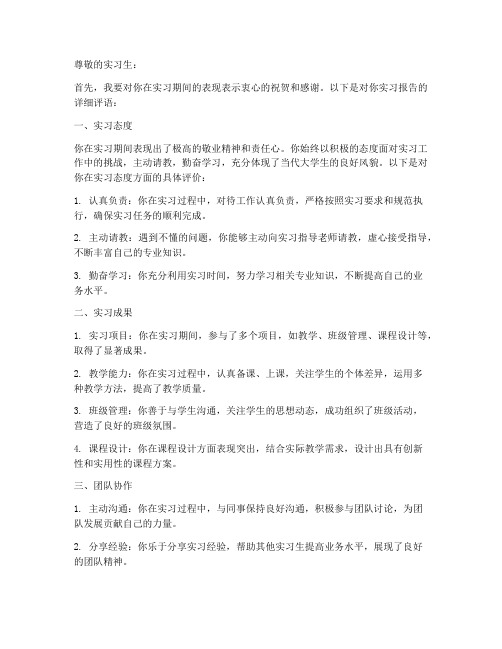 尊敬的实习生：

首先，我要对你在实习期间的表现表示衷心的祝贺和感谢。以下是对你实习报告的详细评语：

一、实习态度

你在实习期间表现出了极高的敬业精神和责任心。你始终以积极的态度面对实习工作中的挑战，主动请教，勤奋学习，充分体现了当代大学生的良好风貌。以下是对你在实习态度方面的具体评价：

1. 认真负责：你在实习过程中，对待工作认真负责，严格按照实习要求和规范执行，确保实习任务的顺利完成。

2. 主动请教：遇到不懂的问题，你能够主动向实习指导老师请教，虚心接受指导，不断丰富自己的专业知识。

3. 勤奋学习：你充分利用实习时间，努力学习相关专业知识，不断提高自己的业务水平。

二、实习成果

1. 实习项目：你在实习期间，参与了多个项目，如教学、班级管理、课程设计等，取得了显著成果。

2. 教学能力：你在实习过程中，认真备课、上课，关注学生的个体差异，运用多种教学方法，提高了教学质量。

3. 班级管理：你善于与学生沟通，关注学生的思想动态，成功组织了班级活动，营造了良好的班级氛围。

4. 课程设计：你在课程设计方面表现突出，结合实际教学需求，设计出具有创新性和实用性的课程方案。

三、团队协作

1. 主动沟通：你在实习过程中，与同事保持良好沟通，积极参与团队讨论，为团队发展贡献自己的力量。

2. 分享经验：你乐于分享实习经验，帮助其他实习生提高业务水平，展现了良好的团队精神。